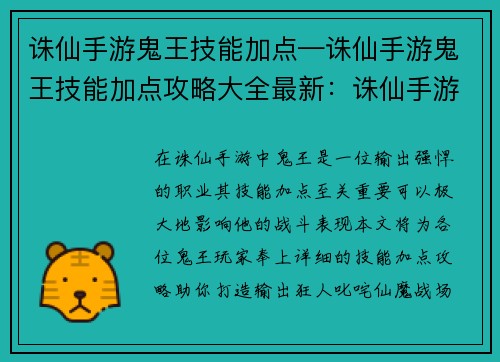 诛仙手游鬼王技能加点—诛仙手游鬼王技能加点攻略大全最新：诛仙手游

在诛仙手游中鬼王是一位输出强悍的职业其技能加点至关重要可以极大地影响他的战斗表现本文将为各位鬼王玩家奉上详细的技能加点攻略助你打造输出狂人叱咤仙魔战场